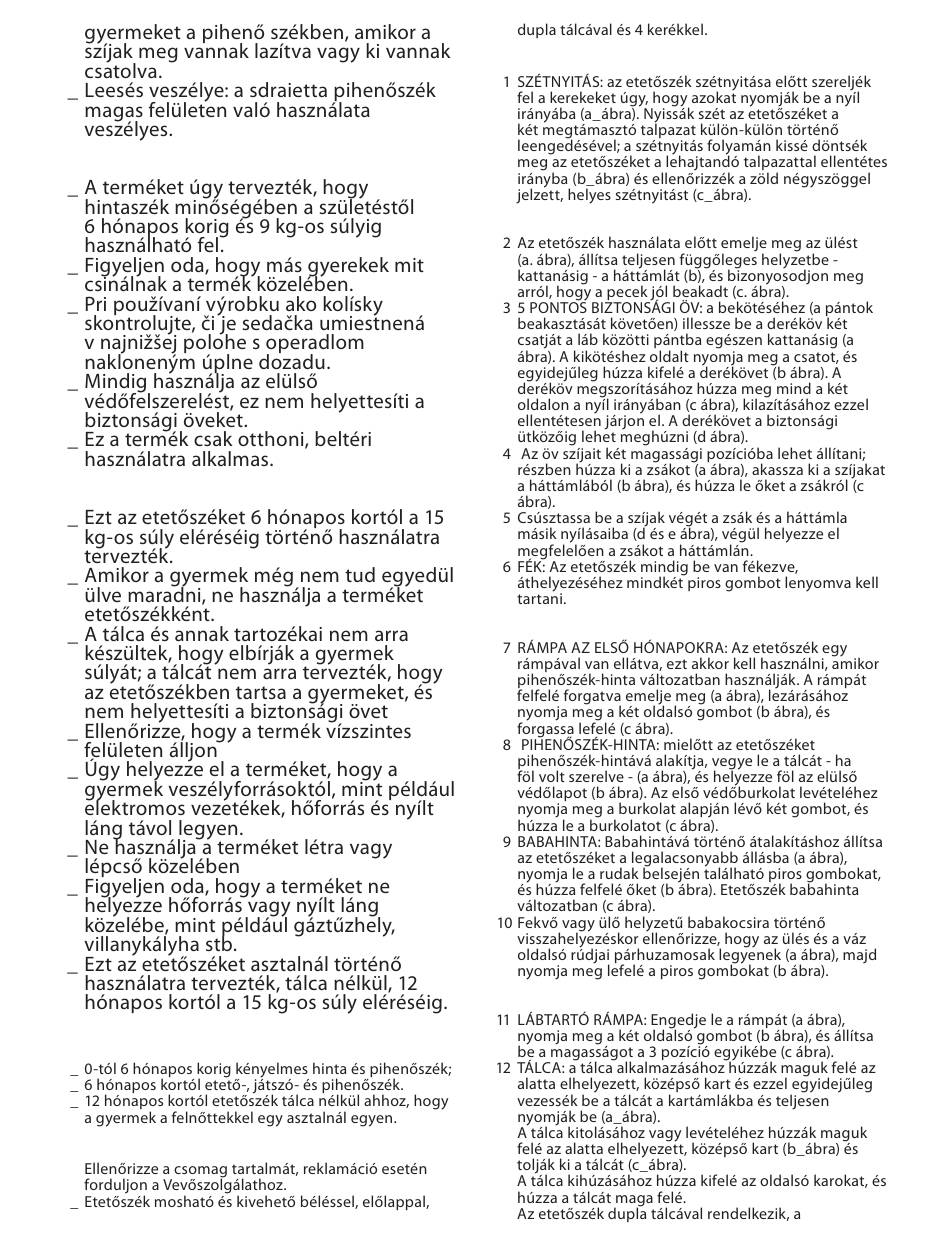 gyermeket a pihenő székben, amikor a szíjak meg vannak lazítva vagy ki vannak csatolva.
_ Leesés veszélye: a sdraietta pihenőszék magas felületen való használata veszélyes.

_ A terméket úgy tervezték, hogy hintaszék minőségében a születéstől 6 hónapos korig és 9 kg-os súlyig használható fel.
_ Figyeljen oda, hogy más gyerekek mit csinálnak a termék közelében.
_ Pri používaní výrobku ako kolísky skontrolujte, či je sedačka umiestnená v najnižšej polohe s operadlom nakloneným úplne dozadu.
_ Mindig használja az elülső védőfelszerelést, ez nem helyettesíti a biztonsági öveket.
_ Ez a termék csak otthoni, beltéri használatra alkalmas.

_ Ezt az etetőszéket 6 hónapos kortól a 15 kg-os súly eléréséig történő használatra tervezték.
_ Amikor a gyermek még nem tud egyedül ülve maradni, ne használja a terméket etetőszékként.
_ A tálca és annak tartozékai nem arra készültek, hogy elbírják a gyermek súlyát; a tálcát nem arra tervezték, hogy az etetőszékben tartsa a gyermeket, és nem helyettesíti a biztonsági övet
_ Ellenőrizze, hogy a termék vízszintes felületen álljon
_ Úgy helyezze el a terméket, hogy a gyermek veszélyforrásoktól, mint például elektromos vezetékek, hőforrás és nyílt láng távol legyen.
_ Ne használja a terméket létra vagy lépcső közelében
_ Figyeljen oda, hogy a terméket ne helyezze hőforrás vagy nyílt láng közelébe, mint például gáztűzhely, villanykályha stb.
_ Ezt az etetőszéket asztalnál történő használatra tervezték, tálca nélkül, 12 hónapos kortól a 15 kg-os súly eléréséig.

_ 0-tól 6 hónapos korig kényelmes hinta és pihenőszék;
_ 6 hónapos kortól etető-, játszó- és pihenőszék.
_ 12 hónapos kortól etetőszék tálca nélkül ahhoz, hogy a gyermek a felnőttekkel egy asztalnál egyen.

Ellenőrizze a csomag tartalmát, reklamáció esetén forduljon a Vevőszolgálathoz.
_ Etetőszék mosható és kivehető béléssel, előlappal, dupla tálcával és 4 kerékkel.

1 SZÉTNYITÁS: az etetőszék szétnyitása előtt szereljék fel a kerekeket úgy, hogy azokat nyomják be a nyíl irányába (a_ábra). Nyissák szét az etetőszéket a két megtámasztó talpazat külön-külön történő leengedésével; a szétnyitás folyamán kissé döntsék meg az etetőszéket a lehajtandó talpazattal ellentétes irányba (b_ábra) és ellenőrizzék a zöld négyszöggel jelzett, helyes szétnyitást (c_ábra).

2 Az etetőszék használata előtt emelje meg az ülést (a. ábra), állítsa teljesen függőleges helyzetbe - kattanásig - a háttámlát (b), és bizonyosodjon meg arról, hogy a pecek jól beakadt (c. ábra).
3 5 PONTOS BIZTONSÁGI ÖV: a bekötéséhez (a pántok beakasztását követően) illessze be a deréköv két csatját a láb közötti pántba egészen kattanásig (a ábra). A kikötéshez oldalt nyomja meg a csatot, és egyidejűleg húzza kifelé a derékövet (b ábra). A deréköv megszorításához húzza meg mind a két oldalon a nyíl irányában (c ábra), kilazításához ezzel ellentétesen járjon el. A derékövet a biztonsági ütközőig lehet meghúzni (d ábra).
4 Az öv szíjait két magassági pozícióba lehet állítani; részben húzza ki a zsákot (a ábra), akassza ki a szíjakat a háttámlából (b ábra), és húzza le őket a zsákról (c ábra).
5 Csúsztassa be a szíjak végét a zsák és a háttámla másik nyílásaiba (d és e ábra), végül helyezze el megfelelően a zsákot a háttámlán.
6 FÉK: Az etetőszék mindig be van fékezve, áthelyezéséhez mindkét piros gombot lenyomva kell tartani.

7 RÁMPA AZ ELSŐ HÓNAPOKRA: Az etetőszék egy rámpával van ellátva, ezt akkor kell használni, amikor pihenőszék-hinta változatban használják. A rámpát felfelé forgatva emelje meg (a ábra), lezárásához nyomja meg a két oldalsó gombot (b ábra), és forgassa lefelé (c ábra).
8 PIHENŐSZÉK-HINTA: mielőtt az etetőszéket pihenőszék-hintává alakítja, vegye le a tálcát - ha föl volt szerelve - (a ábra), és helyezze föl az elülső védőlapot (b ábra). Az első védőburkolat levételéhez nyomja meg a burkolat alapján lévő két gombot, és húzza le a burkolatot (c ábra).
9 BABAHINTA: Babahintává történő átalakításhoz állítsa az etetőszéket a legalacsonyabb állásba (a ábra), nyomja le a rudak belsején található piros gombokat, és húzza felfelé őket (b ábra). Etetőszék babahinta változatban (c ábra).
10 Fekvő vagy ülő helyzetű babakocsira történő visszahelyezéskor ellenőrizze, hogy az ülés és a váz oldalsó rúdjai párhuzamosak legyenek (a ábra), majd nyomja meg lefelé a piros gombokat (b ábra).

11 LÁBTARTÓ RÁMPA: Engedje le a rámpát (a ábra), nyomja meg a két oldalsó gombot (b ábra), és állítsa be a magasságot a 3 pozíció egyikébe (c ábra).
12 TÁLCA: a tálca alkalmazásához húzzák maguk felé az alatta elhelyezett, középső kart és ezzel egyidejűleg vezessék be a tálcát a kartámlákba és teljesen nyomják be (a_ábra).
A tálca kitolásához vagy levételéhez húzzák maguk felé az alatta elhelyezett, középső kart (b_ábra) és tolják ki a tálcát (c_ábra).
A tálca kihúzásához húzza kifelé az oldalsó karokat, és húzza a tálcát maga felé.
Az etetőszék dupla tálcával rendelkezik, a